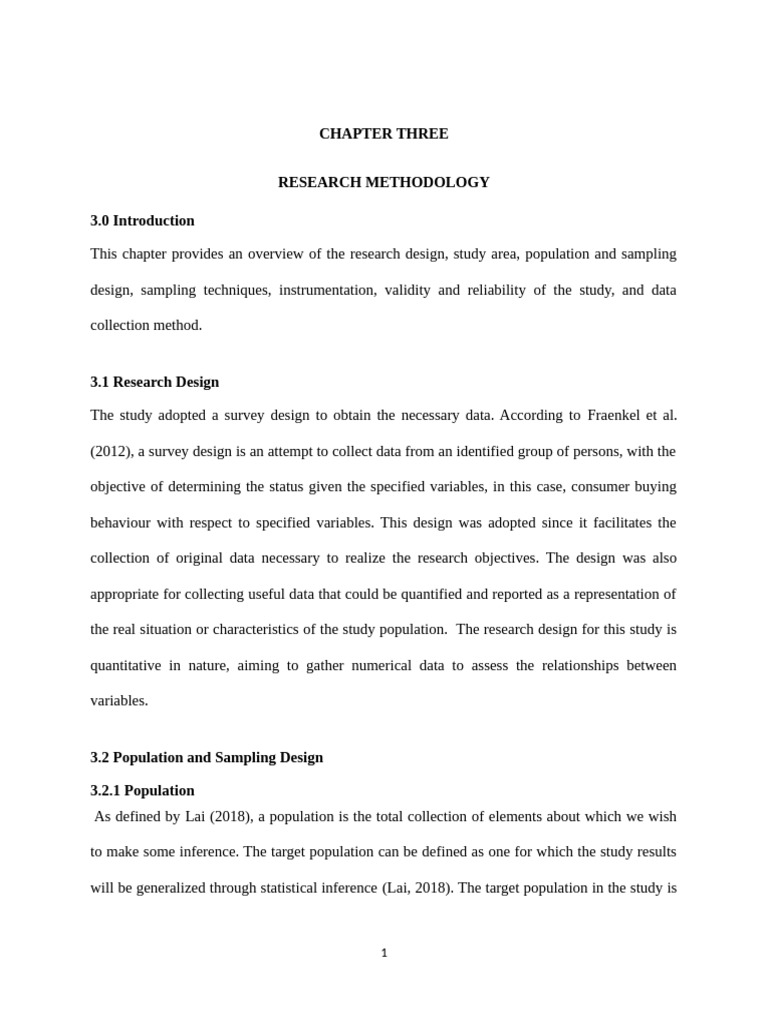 CHAPTER THREE

RESEARCH METHODOLOGY

3.0 Introduction

This chapter provides an overview of the research design, study area, population and sampling design, sampling techniques, instrumentation, validity and reliability of the study, and data collection method.

3.1 Research Design

The study adopted a survey design to obtain the necessary data. According to Fraenkel et al. (2012), a survey design is an attempt to collect data from an identified group of persons, with the objective of determining the status given the specified variables, in this case, consumer buying behaviour with respect to specified variables. This design was adopted since it facilitates the collection of original data necessary to realize the research objectives. The design was also appropriate for collecting useful data that could be quantified and reported as a representation of the real situation or characteristics of the study population. The research design for this study is quantitative in nature, aiming to gather numerical data to assess the relationships between variables.

3.2 Population and Sampling Design

3.2.1 Population

As defined by Lai (2018), a population is the total collection of elements about which we wish to make some inference. The target population can be defined as one for which the study results will be generalized through statistical inference (Lai, 2018). The target population in the study is

1